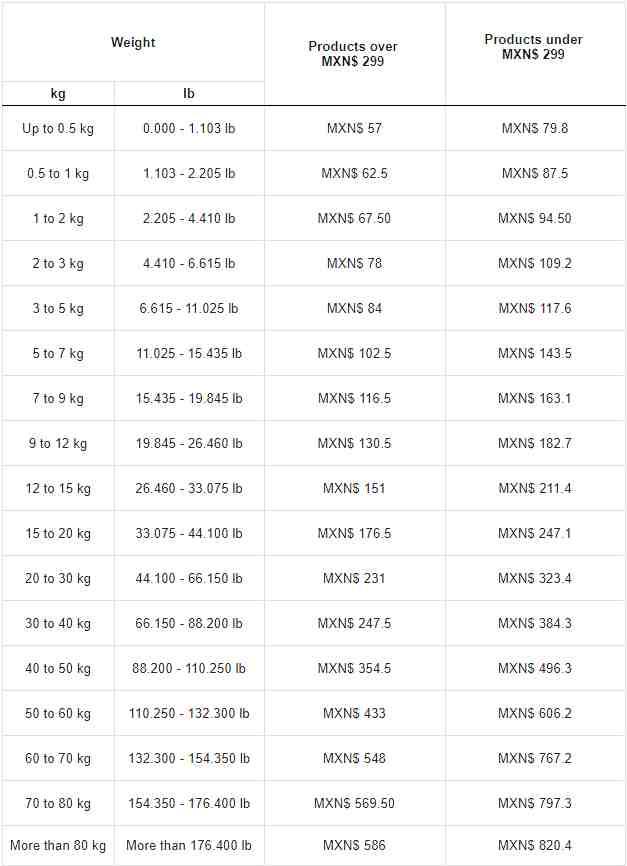 | Weight | | Products over MXN$ 299 | Products under MXN$ 299 |
|---|---|---|---|
| kg | lb | | |
| Up to 0.5 kg | 0.000 - 1.103 lb | MXN$ 57 | MXN$ 79.8 |
| 0.5 to 1 kg | 1.103 - 2.205 lb | MXN$ 62.5 | MXN$ 87.5 |
| 1 to 2 kg | 2.205 - 4.410 lb | MXN$ 67.50 | MXN$ 94.50 |
| 2 to 3 kg | 4.410 - 6.615 lb | MXN$ 78 | MXN$ 109.2 |
| 3 to 5 kg | 6.615 - 11.025 lb | MXN$ 84 | MXN$ 117.6 |
| 5 to 7 kg | 11.025 - 15.435 lb | MXN$ 102.5 | MXN$ 143.5 |
| 7 to 9 kg | 15.435 - 19.845 lb | MXN$ 116.5 | MXN$ 163.1 |
| 9 to 12 kg | 19.845 - 26.460 lb | MXN$ 130.5 | MXN$ 182.7 |
| 12 to 15 kg | 26.460 - 33.075 lb | MXN$ 151 | MXN$ 211.4 |
| 15 to 20 kg | 33.075 - 44.100 lb | MXN$ 176.5 | MXN$ 247.1 |
| 20 to 30 kg | 44.100 - 66.150 lb | MXN$ 231 | MXN$ 323.4 |
| 30 to 40 kg | 66.150 - 88.200 lb | MXN$ 247.5 | MXN$ 384.3 |
| 40 to 50 kg | 88.200 - 110.250 lb | MXN$ 354.5 | MXN$ 496.3 |
| 50 to 60 kg | 110.250 - 132.300 lb | MXN$ 433 | MXN$ 606.2 |
| 60 to 70 kg | 132.300 - 154.350 lb | MXN$ 548 | MXN$ 767.2 |
| 70 to 80 kg | 154.350 - 176.400 lb | MXN$ 569.50 | MXN$ 797.3 |
| More than 80 kg | More than 176.400 lb | MXN$ 586 | MXN$ 820.4 |